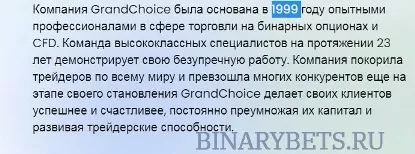 Компания GrandChoice была основана в 1999 году опытными профессионалами в сфере торговли на бинарных опционах и CFD. Команда высококлассных специалистов на протяжении 23 лет демонстрирует свою безупречную работу. Компания покорила трейдеров по всему миру и превзошла многих конкурентов еще на этапе своего становления GrandChoice делает своих клиентов успешнее и счастливее, постоянно преумножая их капитал и развивая трейдерские способности.

BINARYBETS.RU